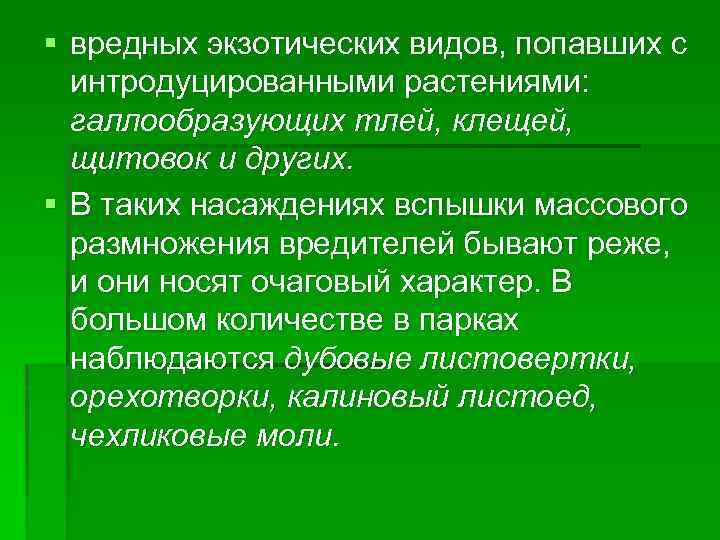 ▪ вредных экзотических видов, попавших с интродуцированными растениями: галлообразующих тлей, клещей, щитовок и других.

▪ В таких насаждениях вспышки массового размножения вредителей бывают реже, и они носят очаговый характер. В большом количестве в парках наблюдаются дубовые листовертки, орехотворки, калиновый листоед, чехликовые моли.